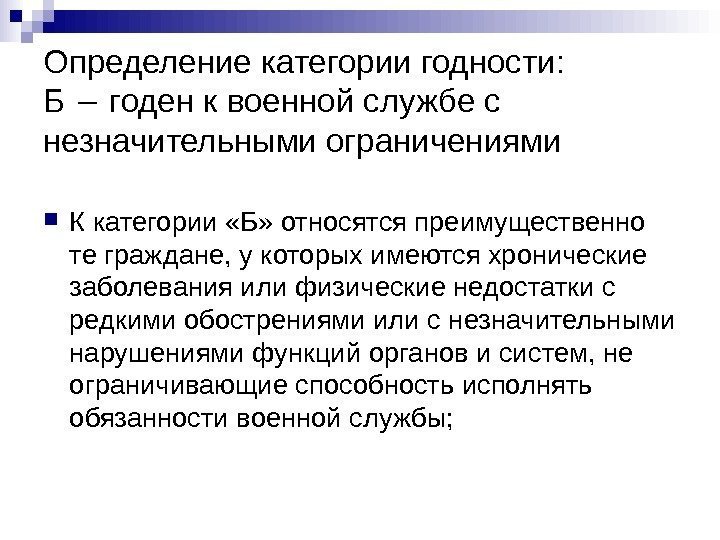 Определение категории годности:
Б – годен к военной службе с незначительными ограничениями

• К категории «Б» относятся преимущественно те граждане, у которых имеются хронические заболевания или физические недостатки с редкими обострениями или с незначительными нарушениями функций органов и систем, не ограничивающие способность исполнять обязанности военной службы;